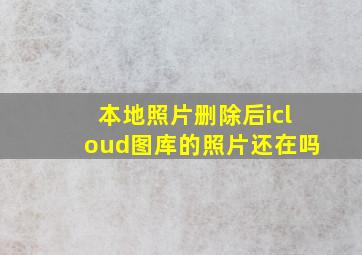 本地照片删除后icloud图库的照片还在吗